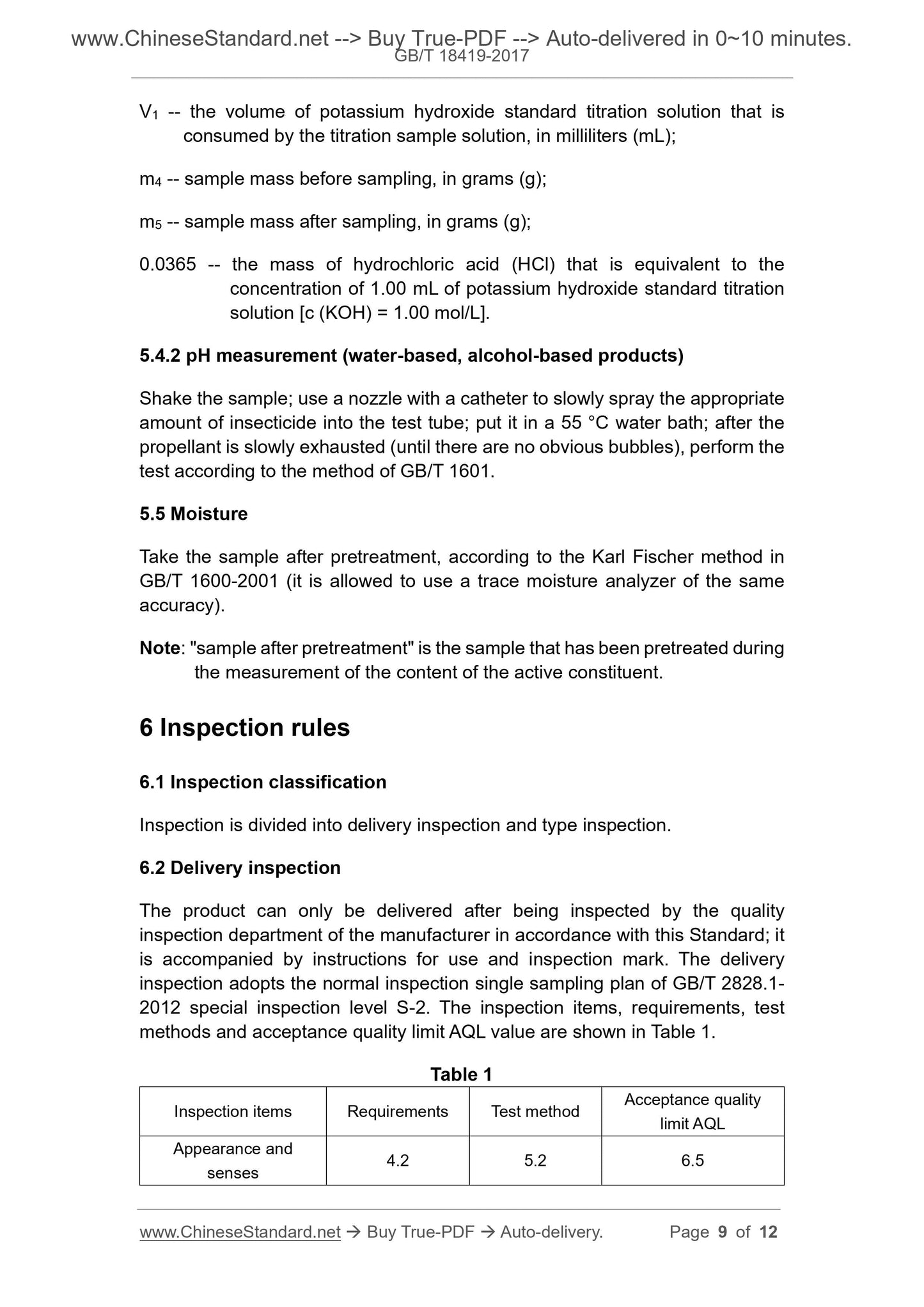 www.ChineseStandard.net --> Buy True-PDF --> Auto-delivered in 0~10 minutes.
GB/T 18419-2017

$V_1$ -- the volume of potassium hydroxide standard titration solution that is consumed by the titration sample solution, in milliliters (mL);

$m_4$ -- sample mass before sampling, in grams (g);

$m_5$ -- sample mass after sampling, in grams (g);

0.0365 -- the mass of hydrochloric acid (HCl) that is equivalent to the concentration of 1.00 mL of potassium hydroxide standard titration solution [c (KOH) = 1.00 mol/L].

5.4.2 pH measurement (water-based, alcohol-based products)

Shake the sample; use a nozzle with a catheter to slowly spray the appropriate amount of insecticide into the test tube; put it in a 55 °C water bath; after the propellant is slowly exhausted (until there are no obvious bubbles), perform the test according to the method of GB/T 1601.

5.5 Moisture

Take the sample after pretreatment, according to the Karl Fischer method in GB/T 1600-2001 (it is allowed to use a trace moisture analyzer of the same accuracy).

Note: "sample after pretreatment" is the sample that has been pretreated during the measurement of the content of the active constituent.

6 Inspection rules

6.1 Inspection classification

Inspection is divided into delivery inspection and type inspection.

6.2 Delivery inspection

The product can only be delivered after being inspected by the quality inspection department of the manufacturer in accordance with this Standard; it is accompanied by instructions for use and inspection mark. The delivery inspection adopts the normal inspection single sampling plan of GB/T 2828.1-2012 special inspection level S-2. The inspection items, requirements, test methods and acceptance quality limit AQL value are shown in Table 1.

Table 1

| Inspection items | Requirements | Test method | Acceptance quality limit AQL |
|---|---|---|---|
| Appearance and senses | 4.2 | 5.2 | 6.5 |

www.ChineseStandard.net → Buy True-PDF → Auto-delivery. Page 9 of 12